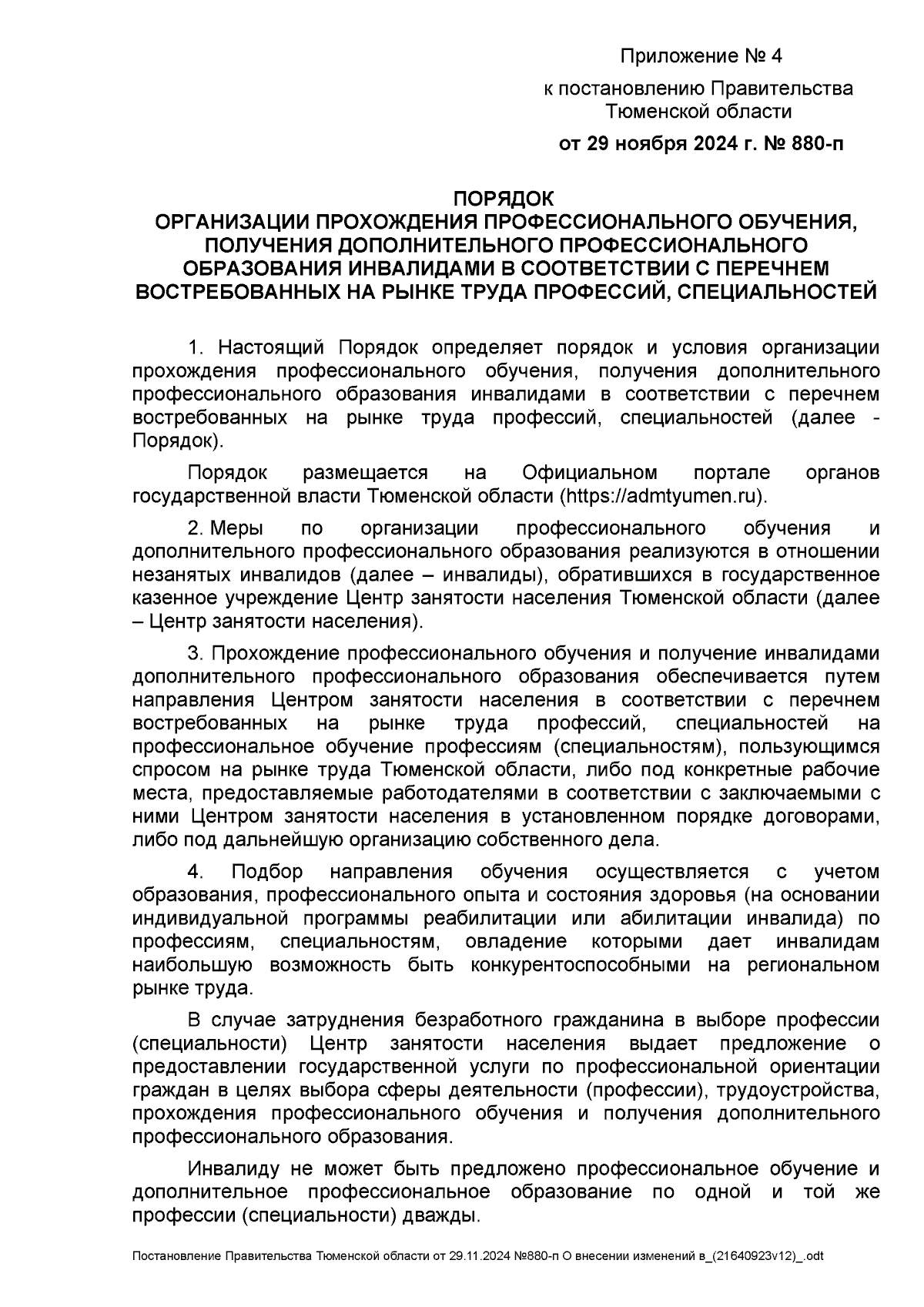 Приложение № 4

к постановлению Правительства Тюменской области

от 29 ноября 2024 г. № 880-п

ПОРЯДОК
ОРГАНИЗАЦИИ ПРОХОЖДЕНИЯ ПРОФЕССИОНАЛЬНОГО ОБУЧЕНИЯ, ПОЛУЧЕНИЯ ДОПОЛНИТЕЛЬНОГО ПРОФЕССИОНАЛЬНОГО ОБРАЗОВАНИЯ ИНВАЛИДАМИ В СООТВЕТСТВИИ С ПЕРЕЧНЕМ ВОСТРЕБОВАННЫХ НА РЫНКЕ ТРУДА ПРОФЕССИЙ, СПЕЦИАЛЬНОСТЕЙ

1. Настоящий Порядок определяет порядок и условия организации прохождения профессионального обучения, получения дополнительного профессионального образования инвалидами в соответствии с перечнем востребованных на рынке труда профессий, специальностей (далее - Порядок).

Порядок размещается на Официальном портале органов государственной власти Тюменской области (https://admtyumen.ru).

2. Меры по организации профессионального обучения и дополнительного профессионального образования реализуются в отношении незанятых инвалидов (далее – инвалиды), обратившихся в государственное казенное учреждение Центр занятости населения Тюменской области (далее – Центр занятости населения).

3. Прохождение профессионального обучения и получение инвалидами дополнительного профессионального образования обеспечивается путем направления Центром занятости населения в соответствии с перечнем востребованных на рынке труда профессий, специальностей на профессиональное обучение профессиям (специальностям), пользующимся спросом на рынке труда Тюменской области, либо под конкретные рабочие места, предоставляемые работодателями в соответствии с заключаемыми с ними Центром занятости населения в установленном порядке договорами, либо под дальнейшую организацию собственного дела.

4. Подбор направления обучения осуществляется с учетом образования, профессионального опыта и состояния здоровья (на основании индивидуальной программы реабилитации или абилитации инвалида) по профессиям, специальностям, овладение которыми дает инвалидам наибольшую возможность быть конкурентоспособными на региональном рынке труда.

В случае затруднения безработного гражданина в выборе профессии (специальности) Центр занятости населения выдает предложение о предоставлении государственной услуги по профессиональной ориентации граждан в целях выбора сферы деятельности (профессии), трудоустройства, прохождения профессионального обучения и получения дополнительного профессионального образования.

Инвалиду не может быть предложено профессиональное обучение и дополнительное профессиональное образование по одной и той же профессии (специальности) дважды.

Постановление Правительства Тюменской области от 29.11.2024 №880-п О внесении изменений в_(21640923v12)_.odt